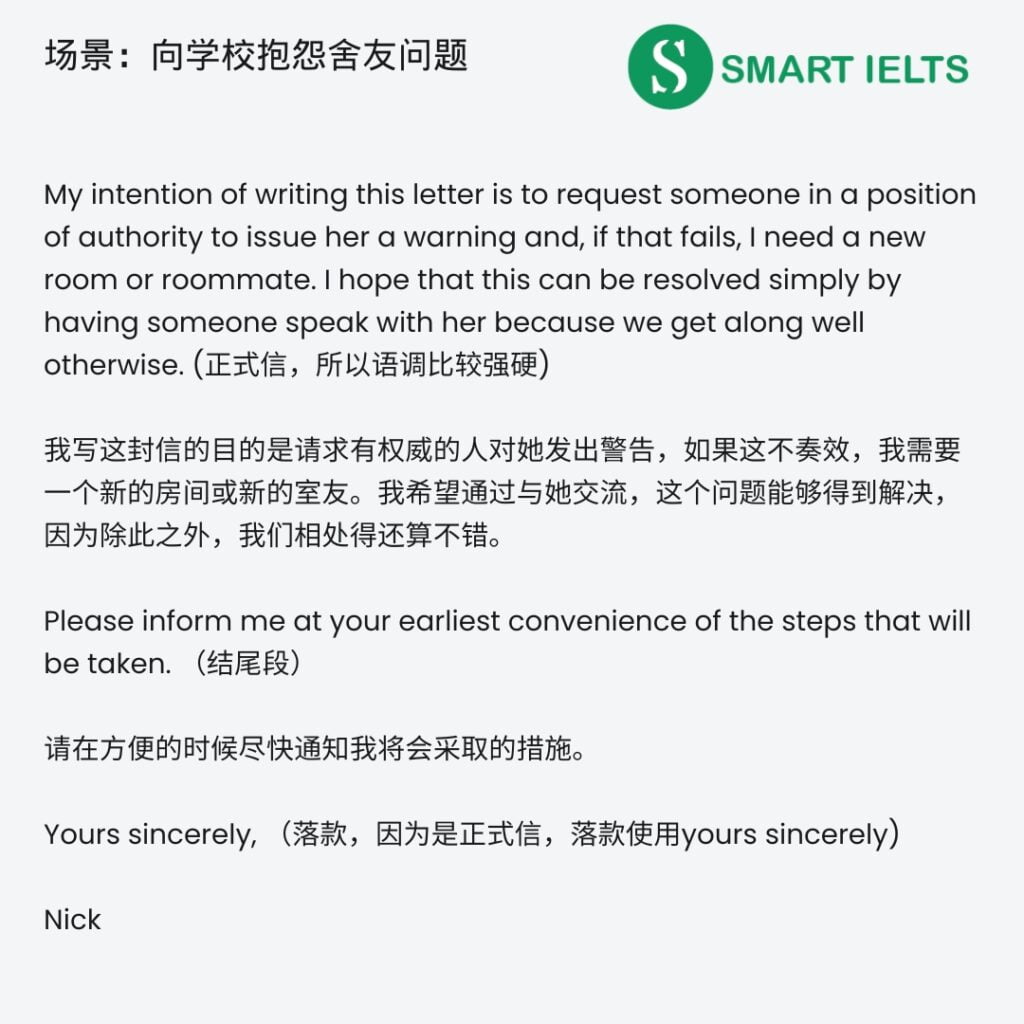 场景：向学校抱怨舍友问题

S SMART IELTS

My intention of writing this letter is to request someone in a position of authority to issue her a warning and, if that fails, I need a new room or roommate. I hope that this can be resolved simply by having someone speak with her because we get along well otherwise. (正式信，所以语调比较强硬)

我写这封信的目的是请求有权威的人对她发出警告，如果这不奏效，我需要一个新的房间或新的室友。我希望通过与她交流，这个问题能够得到解决，因为除此之外，我们相处得还算不错。

Please inform me at your earliest convenience of the steps that will be taken. （结尾段）

请在方便的时候尽快通知我将会采取的措施。

Yours sincerely, （落款，因为是正式信，落款使用yours sincerely）

Nick